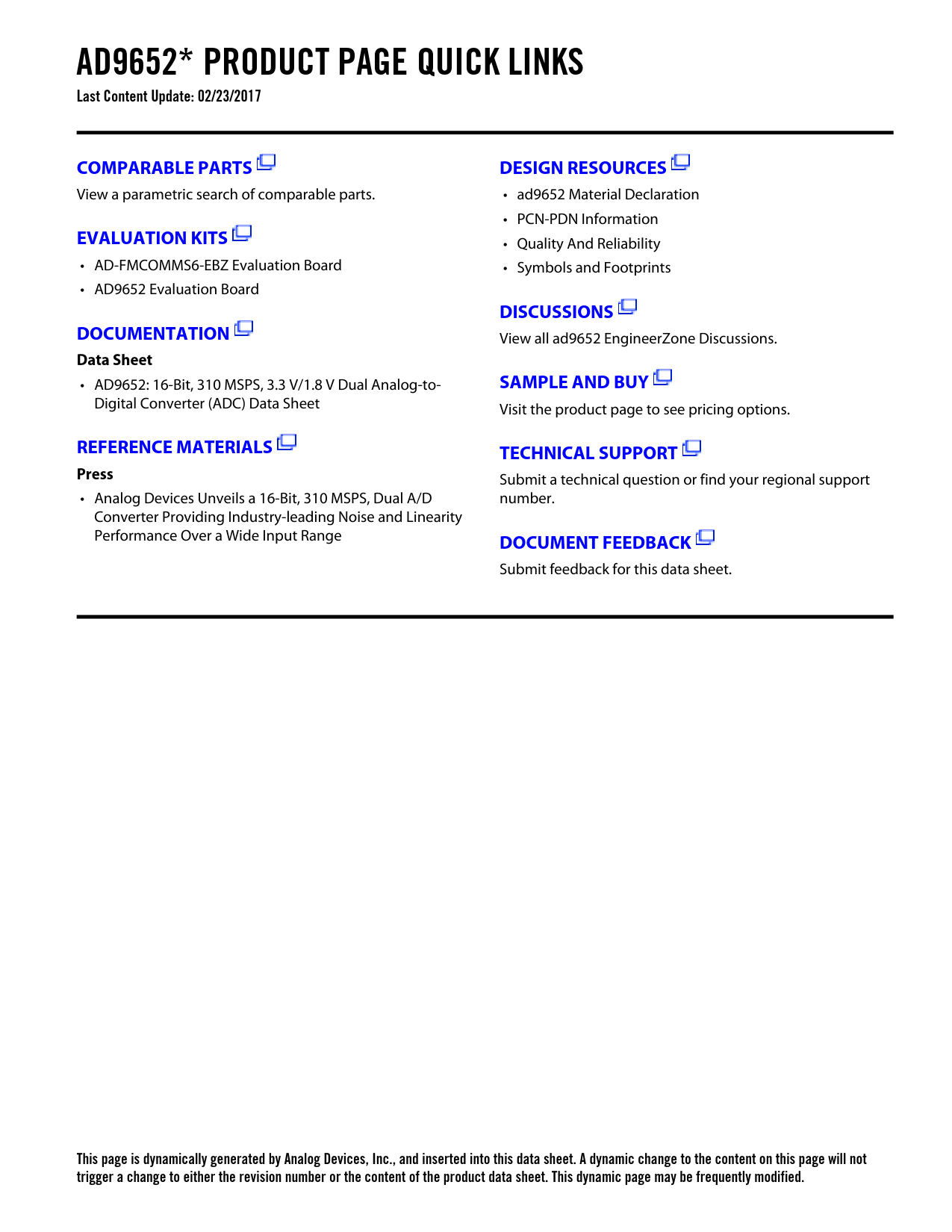 AD9652* PRODUCT PAGE QUICK LINKS
Last Content Update: 02/23/2017

COMPARABLE PARTS
View a parametric search of comparable parts.

EVALUATION KITS
• AD-FMCOMMS6-EBZ Evaluation Board
• AD9652 Evaluation Board

DOCUMENTATION
Data Sheet
• AD9652: 16-Bit, 310 MSPS, 3.3 V/1.8 V Dual Analog-to-Digital Converter (ADC) Data Sheet

REFERENCE MATERIALS
Press
• Analog Devices Unveils a 16-Bit, 310 MSPS, Dual A/D Converter Providing Industry-leading Noise and Linearity Performance Over a Wide Input Range

DESIGN RESOURCES
• ad9652 Material Declaration
• PCN-PDN Information
• Quality And Reliability
• Symbols and Footprints

DISCUSSIONS
View all ad9652 EngineerZone Discussions.

SAMPLE AND BUY
Visit the product page to see pricing options.

TECHNICAL SUPPORT
Submit a technical question or find your regional support number.

DOCUMENT FEEDBACK
Submit feedback for this data sheet.

This page is dynamically generated by Analog Devices, Inc., and inserted into this data sheet. A dynamic change to the content on this page will not trigger a change to either the revision number or the content of the product data sheet. This dynamic page may be frequently modified.